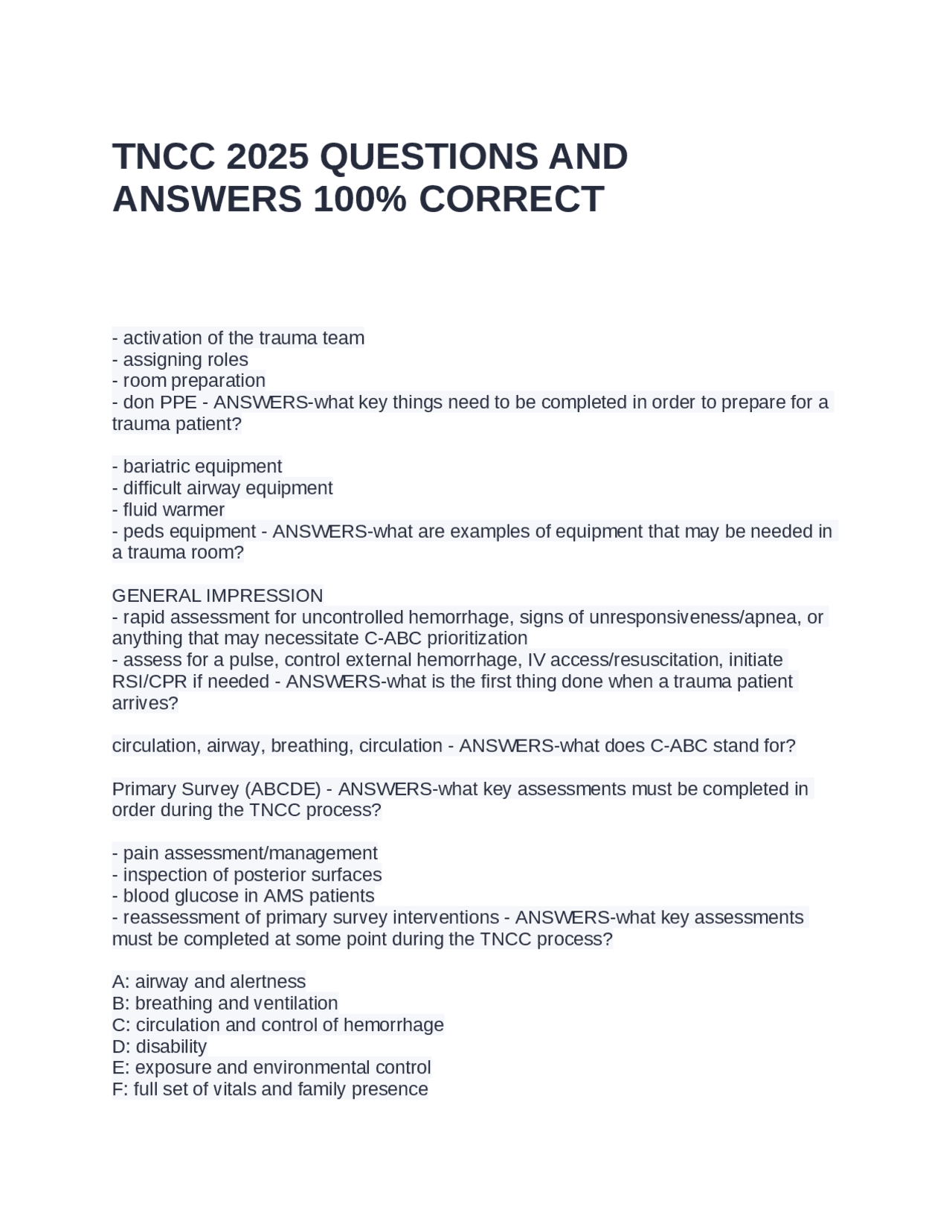 TNCC 2025 QUESTIONS AND ANSWERS 100% CORRECT

- activation of the trauma team
- assigning roles
- room preparation
- don PPE - ANSWERS-what key things need to be completed in order to prepare for a trauma patient?

- bariatric equipment
- difficult airway equipment
- fluid warmer
- peds equipment - ANSWERS-what are examples of equipment that may be needed in a trauma room?

GENERAL IMPRESSION
- rapid assessment for uncontrolled hemorrhage, signs of unresponsiveness/apnea, or anything that may necessitate C-ABC prioritization
- assess for a pulse, control external hemorrhage, IV access/resuscitation, initiate RSI/CPR if needed - ANSWERS-what is the first thing done when a trauma patient arrives?

circulation, airway, breathing, circulation - ANSWERS-what does C-ABC stand for?

Primary Survey (ABCDE) - ANSWERS-what key assessments must be completed in order during the TNCC process?

- pain assessment/management
- inspection of posterior surfaces
- blood glucose in AMS patients
- reassessment of primary survey interventions - ANSWERS-what key assessments must be completed at some point during the TNCC process?

A: airway and alertness
B: breathing and ventilation
C: circulation and control of hemorrhage
D: disability
E: exposure and environmental control
F: full set of vitals and family presence